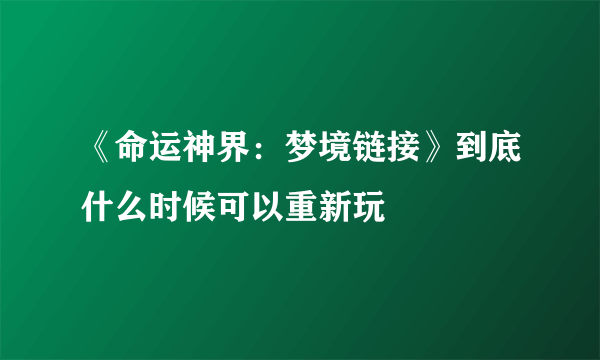 《命运神界：梦境链接》到底什么时候可以重新玩